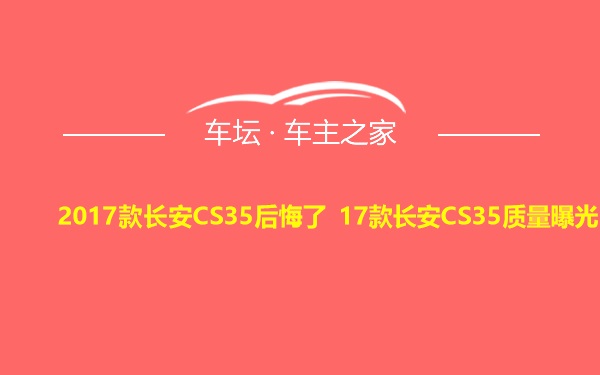 车坛 · 车主之家

2017款长安CS35后悔了 17款长安CS35质量曝光